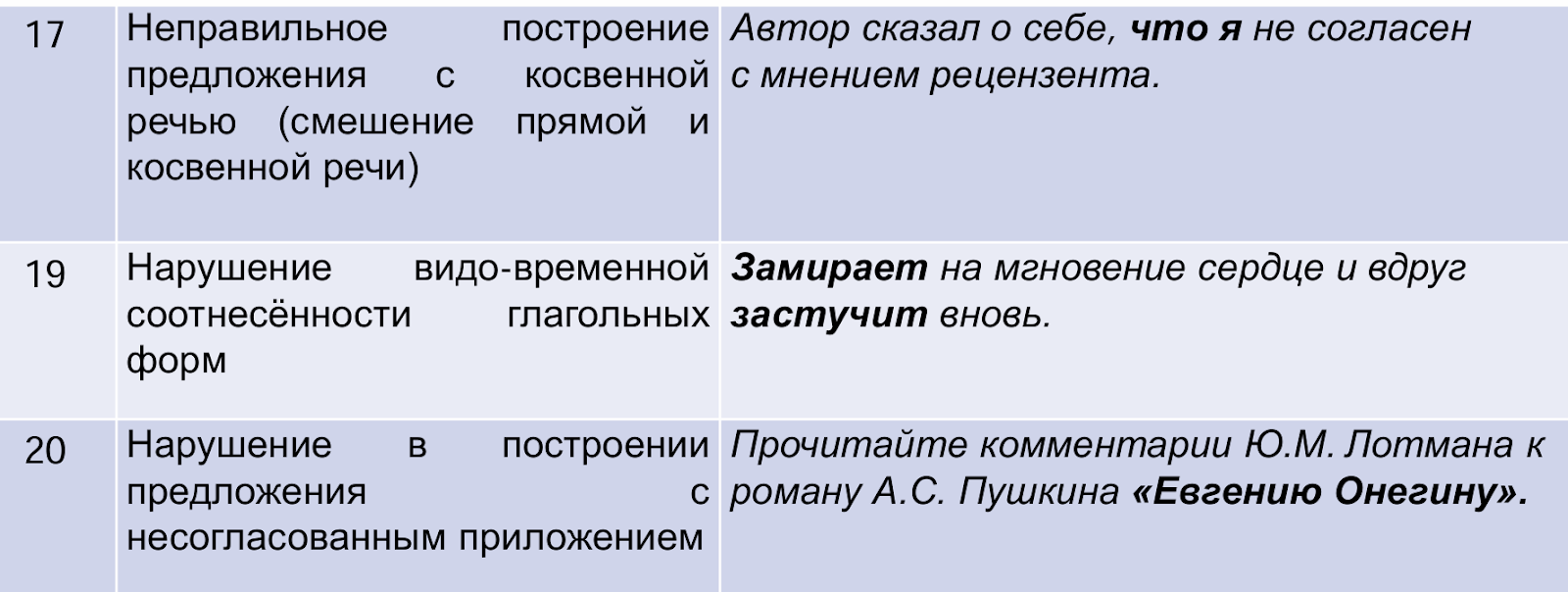 | 17 | Неправильное построение предложения с косвенной речью (смешение прямой и косвенной речи) | Автор сказал о себе, что я не согласен с мнением рецензента. |
|---|---|---|
| 19 | Нарушение видо-временной соотнесённости глагольных форм | Замирает на мгновение сердце и вдруг застучит вновь. |
| 20 | Нарушение в построении предложения с несогласованным приложением | Прочитайте комментарии Ю.М. Лотмана к роману А.С. Пушкина «Евгению Онегину». |